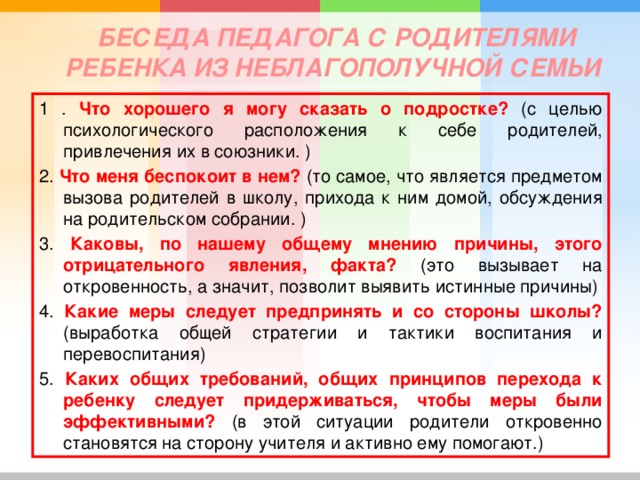 БЕСЕДА ПЕДАГОГА С РОДИТЕЛЯМИ РЕБЕНКА ИЗ НЕБЛАГОПОЛУЧНОЙ СЕМЬИ

1 . Что хорошего я могу сказать о подростке? (с целью психологического расположения к себе родителей, привлечения их в союзники. )

2. Что меня беспокоит в нем? (то самое, что является предметом вызова родителей в школу, прихода к ним домой, обсуждения на родительском собрании. )

3. Каковы, по нашему общему мнению причины, этого отрицательного явления, факта? (это вызывает на откровенность, а значит, позволит выявить истинные причины)

4. Какие меры следует предпринять и со стороны школы? (выработка общей стратегии и тактики воспитания и перевоспитания)

5. Каких общих требований, общих принципов перехода к ребенку следует придерживаться, чтобы меры были эффективными? (в этой ситуации родители откровенно становятся на сторону учителя и активно ему помогают.)